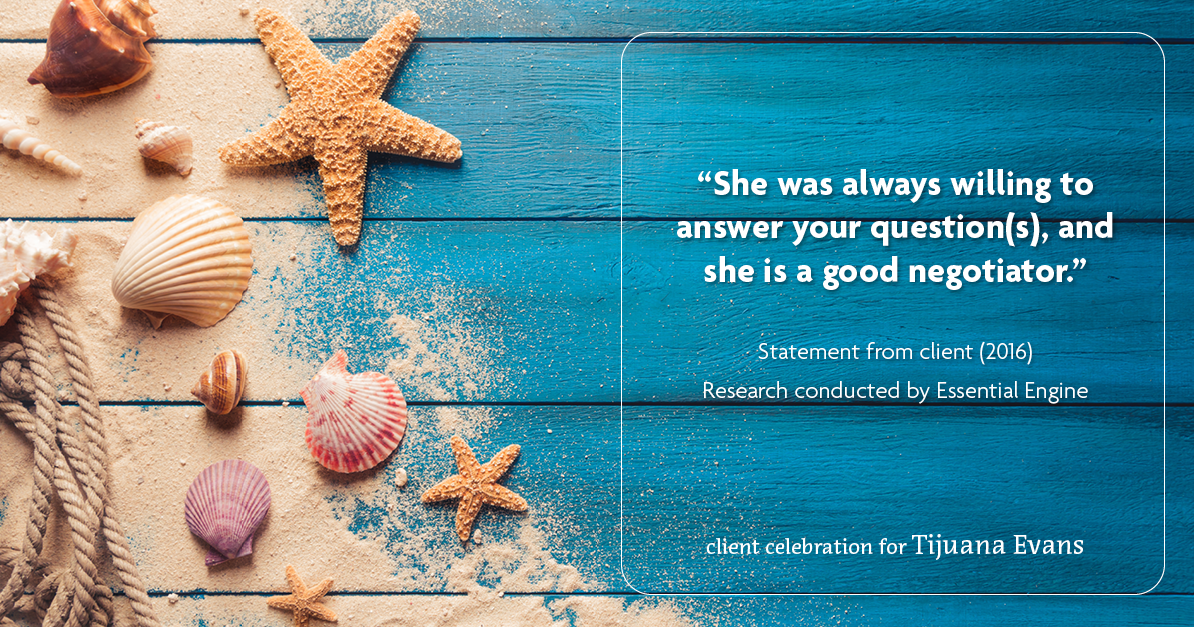 “She was always willing to answer your question(s), and she is a good negotiator.”

Statement from client (2016)
Research conducted by Essential Engine

client celebration for Tijuana Evans